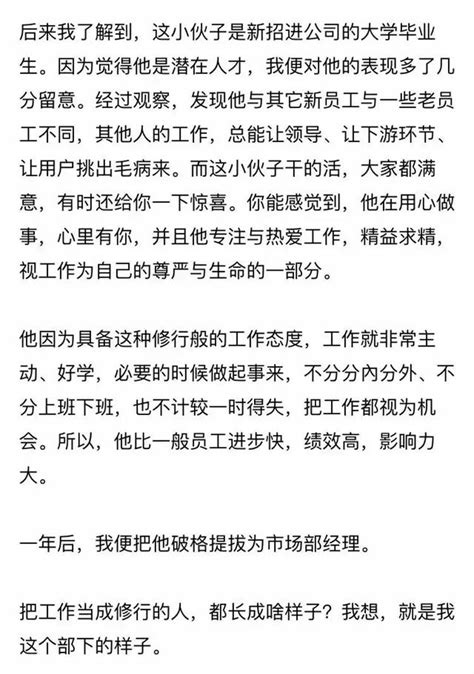 后来我了解到，这小伙子是新招进公司的大学毕业生。因为觉得他是潜在人才，我便对他的表现多了几分留意。经过观察，发现他与其它新员工与一些老员工不同，其他人的工作，总能让领导、让下游环节、让用户挑出毛病来。而这小伙子干的活，大家都满意，有时还给你一下惊喜。你能感觉到，他在用心做事，心里有你，并且他专注与热爱工作，精益求精，视工作为自己的尊严与生命的一部分。

他因为具备这种修行般的工作态度，工作就非常主动、好学，必要的时候做起事来，不分分内分外、不分上班下班，也不计较一时得失，把工作都视为机会。所以，他比一般员工进步快，绩效高，影响力大。

一年后，我便把他破格提拔为市场部经理。

把工作当成修行的人，都长成啥样子？我想，就是我这个部下的样子。